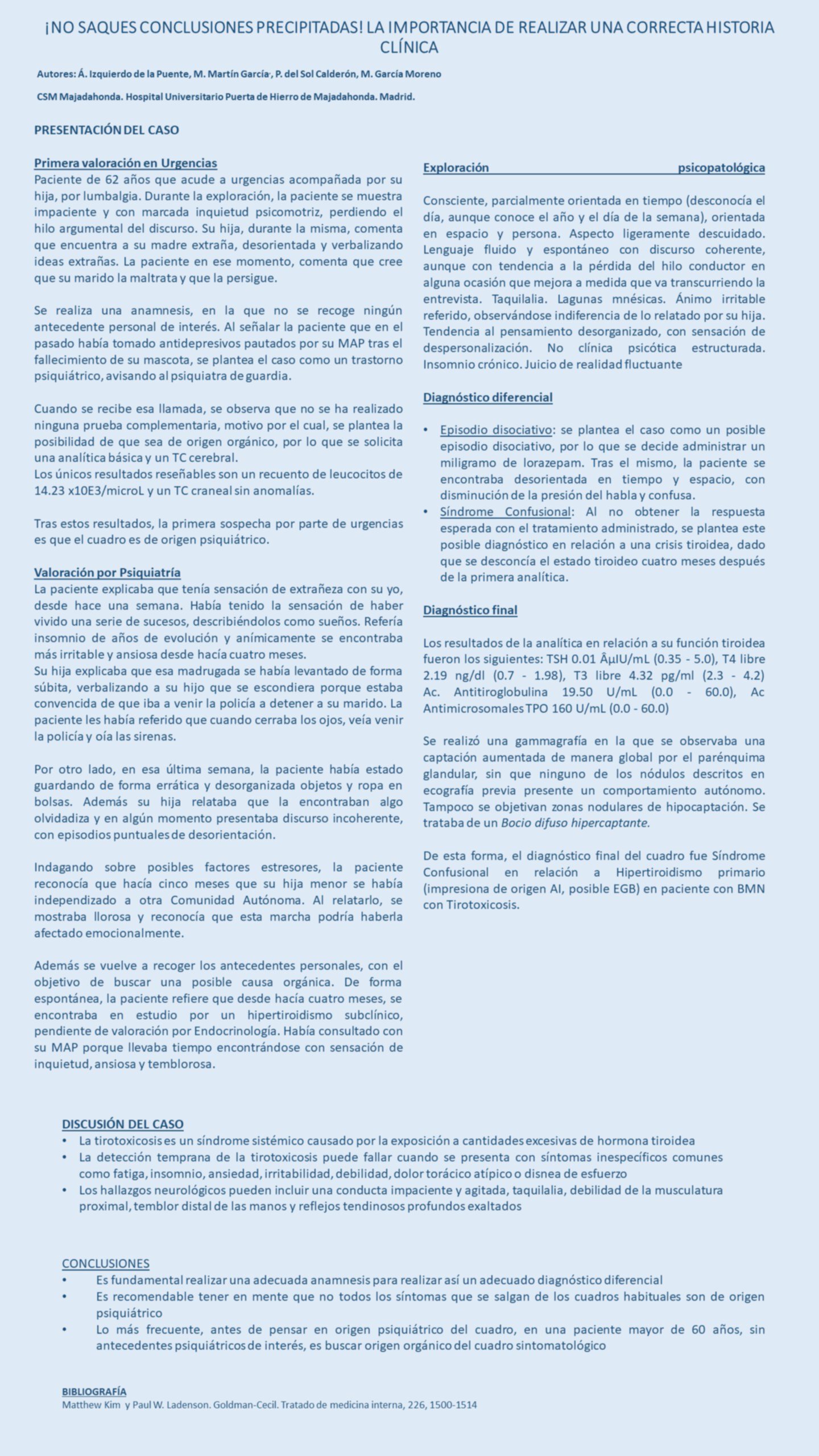 ¡NO SAQUES CONCLUSIONES PRECIPITADAS! LA IMPORTANCIA DE REALIZAR UNA CORRECTA HISTORIA CLÍNICA

Autores: Á. Izquierdo de la Puente, M. Martín García, P. del Sol Calderón, M. García Moreno

CSM Majadahonda. Hospital Universitario Puerta de Hierro de Majadahonda. Madrid.

PRESENTACIÓN DEL CASO

Primera valoración en Urgencias
Paciente de 62 años que acude a urgencias acompañada por su hija, por lumbalgia. Durante la exploración, la paciente se muestra impaciente y con marcada inquietud psicomotriz, perdiendo el hilo argumental del discurso. Su hija, durante la misma, comenta que encuentra a su madre extraña, desorientada y verbalizando ideas extrañas. La paciente en ese momento, comenta que cree que su marido la maltrata y que la persigue.

Se realiza una anamnesis, en la que no se recoge ningún antecedente personal de interés. Al señalar la paciente que en el pasado había tomado antidepresivos pautados por su MAP tras el fallecimiento de su mascota, se plantea el caso como un trastorno psiquiátrico, avisando al psiquiatra de guardia.

Cuando se recibe esa llamada, se observa que no se ha realizado ninguna prueba complementaria, motivo por el cual, se plantea la posibilidad de que sea de origen orgánico, por lo que se solicita una analítica básica y un TC cerebral.
Los únicos resultados reseñables son un recuento de leucocitos de 14.23 x10E3/microL y un TC craneal sin anomalías.

Tras estos resultados, la primera sospecha por parte de urgencias es que el cuadro es de origen psiquiátrico.

Valoración por Psiquiatría
La paciente explicaba que tenía sensación de extrañeza con su yo, desde hace una semana. Había tenido la sensación de haber vivido una serie de sucesos, describiéndolos como sueños. Refería insomnio de años de evolución y anímicamente se encontraba más irritable y ansiosa desde hacía cuatro meses.
Su hija explicaba que esa madrugada se había levantado de forma súbita, verbalizando a su hijo que se escondiera porque estaba convencida de que iba a venir la policía a detener a su marido. La paciente les había referido que cuando cerraba los ojos, veía venir la policía y oía las sirenas.

Por otro lado, en esa última semana, la paciente había estado guardando de forma errática y desorganizada objetos y ropa en bolsas. Además su hija relataba que la encontraban algo olvidadiza y en algún momento presentaba discurso incoherente, con episodios puntuales de desorientación.

Indagando sobre posibles factores estresores, la paciente reconocía que hacía cinco meses que su hija menor se había independizado a otra Comunidad Autónoma. Al relatarlo, se mostraba llorosa y reconocía que esta marcha podría haberla afectado emocionalmente.

Además se vuelve a recoger los antecedentes personales, con el objetivo de buscar una posible causa orgánica. De forma espontánea, la paciente refiere que desde hacía cuatro meses, se encontraba en estudio por un hipertiroidismo subclínico, pendiente de valoración por Endocrinología. Había consultado con su MAP porque llevaba tiempo encontrándose con sensación de inquietud, ansiosa y temblorosa.

Exploración psicopatológica

Consciente, parcialmente orientada en tiempo (desconocía el día, aunque conoce el año y el día de la semana), orientada en espacio y persona. Aspecto ligeramente descuidado. Lenguaje fluido y espontáneo con discurso coherente, aunque con tendencia a la pérdida del hilo conductor en alguna ocasión que mejora a medida que va transcurriendo la entrevista. Taquilalia. Lagunas mnésicas. Ánimo irritable referido, observándose indiferencia de lo relatado por su hija. Tendencia al pensamiento desorganizado, con sensación de despersonalización. No clínica psicótica estructurada. Insomnio crónico. Juicio de realidad fluctuante

Diagnóstico diferencial

• Episodio disociativo: se plantea el caso como un posible episodio disociativo, por lo que se decide administrar un miligramo de lorazepam. Tras el mismo, la paciente se encontraba desorientada en tiempo y espacio, con disminución de la presión del habla y confusa.
• Síndrome Confusional: Al no obtener la respuesta esperada con el tratamiento administrado, se plantea este posible diagnóstico en relación a una crisis tiroidea, dado que se desconcía el estado tiroideo cuatro meses después de la primera analítica.

Diagnóstico final

Los resultados de la analítica en relación a su función tiroidea fueron los siguientes: TSH 0.01 ÂµIU/mL (0.35 - 5.0), T4 libre 2.19 ng/dl (0.7 - 1.98), T3 libre 4.32 pg/ml (2.3 - 4.2) Ac. Antitiroglobulina 19.50 U/mL (0.0 - 60.0), Ac Antimicrosomales TPO 160 U/mL (0.0 - 60.0)

Se realizó una gammagrafía en la que se observaba una captación aumentada de manera global por el parénquima glandular, sin que ninguno de los nódulos descritos en ecografía previa presente un comportamiento autónomo. Tampoco se objetivan zonas nodulares de hipocaptación. Se trataba de un Bocio difuso hipercaptante.

De esta forma, el diagnóstico final del cuadro fue Síndrome Confusional en relación a Hipertiroidismo primario (impresiona de origen AI, posible EGB) en paciente con BMN con Tirotoxicosis.

DISCUSIÓN DEL CASO
• La tirotoxicosis es un síndrome sistémico causado por la exposición a cantidades excesivas de hormona tiroidea
• La detección temprana de la tirotoxicosis puede fallar cuando se presenta con síntomas inespecíficos comunes como fatiga, insomnio, ansiedad, irritabilidad, debilidad, dolor torácico atípico o disnea de esfuerzo
• Los hallazgos neurológicos pueden incluir una conducta impaciente y agitada, taquilalia, debilidad de la musculatura proximal, temblor distal de las manos y reflejos tendinosos profundos exaltados

CONCLUSIONES
• Es fundamental realizar una adecuada anamnesis para realizar así un adecuado diagnóstico diferencial
• Es recomendable tener en mente que no todos los síntomas que se salgan de los cuadros habituales son de origen psiquiátrico
• Lo más frecuente, antes de pensar en origen psiquiátrico del cuadro, en una paciente mayor de 60 años, sin antecedentes psiquiátricos de interés, es buscar origen orgánico del cuadro sintomatológico

BIBLIOGRAFÍA
Matthew Kim y Paul W. Ladenson. Goldman-Cecil. Tratado de medicina interna, 226, 1500-1514